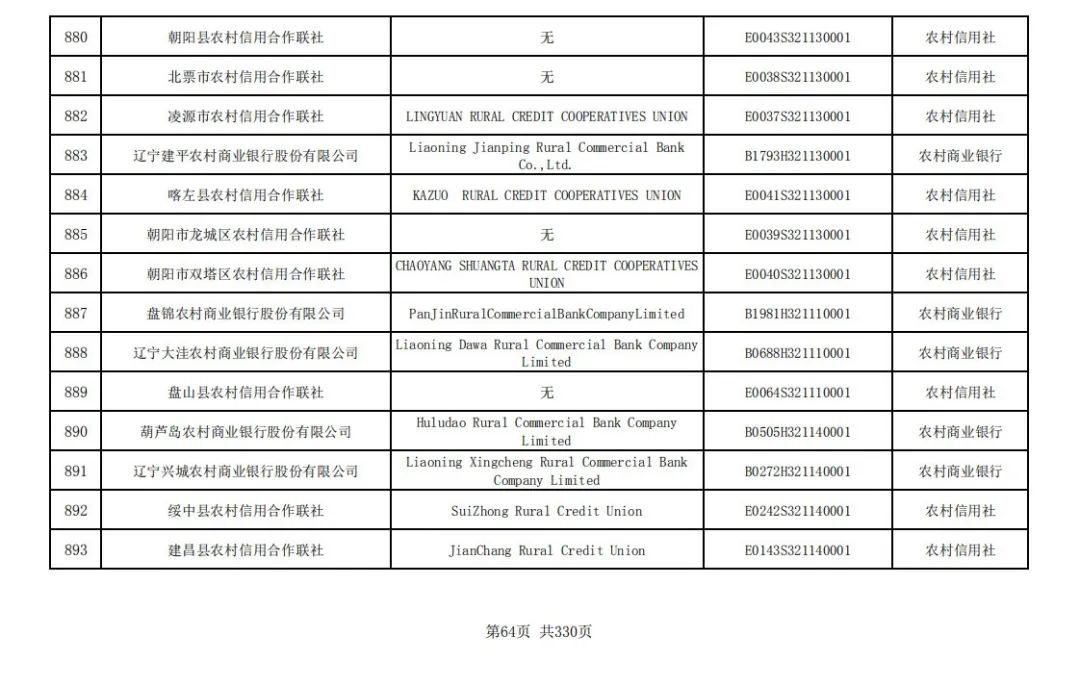 | 880 | 朝阳县农村信用合作联社 | 无 | E0043S321130001 | 农村信用社 |
|---|---|---|---|---|
| 881 | 北票市农村信用合作联社 | 无 | E0038S321130001 | 农村信用社 |
| 882 | 凌源市农村信用合作联社 | LINGYUAN RURAL CREDIT COOPERATIVES UNION | E0037S321130001 | 农村信用社 |
| 883 | 辽宁建平农村商业银行股份有限公司 | Liaoning Jianping Rural Commercial Bank Co.,Ltd. | B1793H321130001 | 农村商业银行 |
| 884 | 喀左县农村信用合作联社 | KAZUO RURAL CREDIT COOPERATIVES UNION | E0041S321130001 | 农村信用社 |
| 885 | 朝阳市龙城区农村信用合作联社 | 无 | E0039S321130001 | 农村信用社 |
| 886 | 朝阳市双塔区农村信用合作联社 | CHAOYANG SHUANGTA RURAL CREDIT COOPERATIVES UNION | E0040S321130001 | 农村信用社 |
| 887 | 盘锦农村商业银行股份有限公司 | PanJinRuralCommercialBankCompanyLimited | B1981H321110001 | 农村商业银行 |
| 888 | 辽宁大洼农村商业银行股份有限公司 | Liaoning Dawa Rural Commercial Bank Company Limited | B0688H321110001 | 农村商业银行 |
| 889 | 盘山县农村信用合作联社 | 无 | E0064S321110001 | 农村信用社 |
| 890 | 葫芦岛农村商业银行股份有限公司 | Huludao Rural Commercial Bank Company Limited | B0505H321140001 | 农村商业银行 |
| 891 | 辽宁兴城农村商业银行股份有限公司 | Liaoning Xingcheng Rural Commercial Bank Company Limited | B0272H321140001 | 农村商业银行 |
| 892 | 绥中县农村信用合作联社 | SuiZhong Rural Credit Union | E0242S321140001 | 农村信用社 |
| 893 | 建昌县农村信用合作联社 | JianChang Rural Credit Union | E0143S321140001 | 农村信用社 |

第64页 共330页